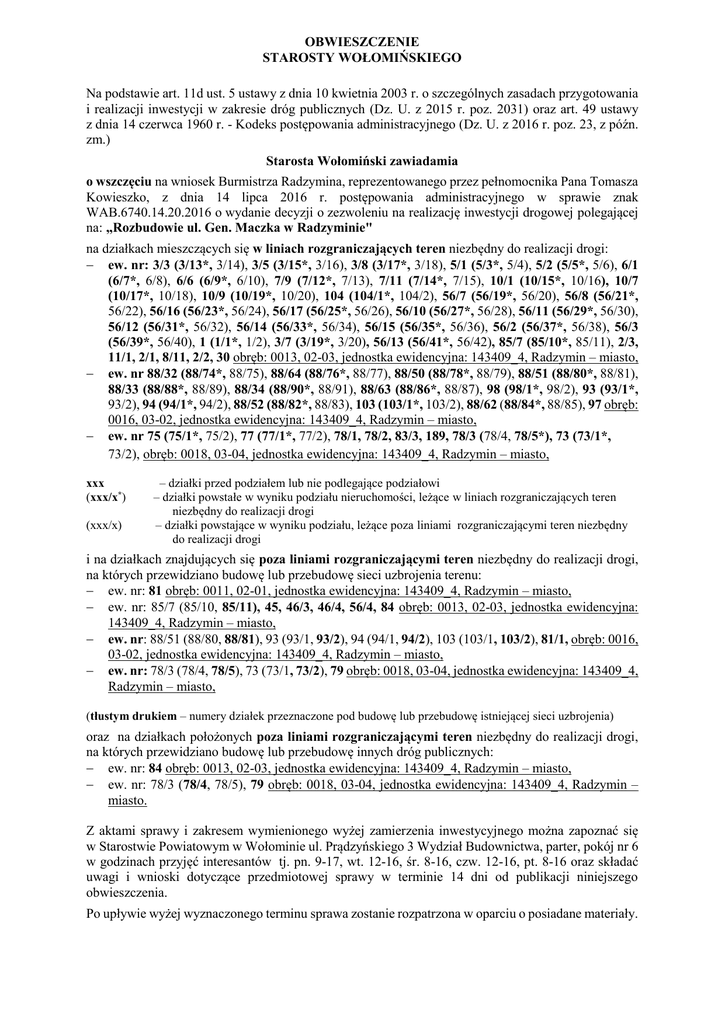 OBWIESZCZENIE
STAROSTY WOŁOMIŃSKIEGO

Na podstawie art. 11d ust. 5 ustawy z dnia 10 kwietnia 2003 r. o szczególnych zasadach przygotowania i realizacji inwestycji w zakresie dróg publicznych (Dz. U. z 2015 r. poz. 2031) oraz art. 49 ustawy z dnia 14 czerwca 1960 r. - Kodeks postępowania administracyjnego (Dz. U. z 2016 r. poz. 23, z późn. zm.)

Starosta Wołomiński zawiadamia

o wszczęciu na wniosek Burmistrza Radzymina, reprezentowanego przez pełnomocnika Pana Tomasza Kowieszko, z dnia 14 lipca 2016 r. postępowania administracyjnego w sprawie znak WAB.6740.14.20.2016 o wydanie decyzji o zezwoleniu na realizację inwestycji drogowej polegającej na: „Rozbudowie ul. Gen. Maczka w Radzyminie"

na działkach mieszczących się w liniach rozgraniczających teren niezbędny do realizacji drogi:
– ew. nr: 3/3 (3/13*, 3/14), 3/5 (3/15*, 3/16), 3/8 (3/17*, 3/18), 5/1 (5/3*, 5/4), 5/2 (5/5*, 5/6), 6/1 (6/7*, 6/8), 6/6 (6/9*, 6/10), 7/9 (7/12*, 7/13), 7/11 (7/14*, 7/15), 10/1 (10/15*, 10/16), 10/7 (10/17*, 10/18), 10/9 (10/19*, 10/20), 104 (104/1*, 104/2), 56/7 (56/19*, 56/20), 56/8 (56/21*, 56/22), 56/16 (56/23*, 56/24), 56/17 (56/25*, 56/26), 56/10 (56/27*, 56/28), 56/11 (56/29*, 56/30), 56/12 (56/31*, 56/32), 56/14 (56/33*, 56/34), 56/15 (56/35*, 56/36), 56/2 (56/37*, 56/38), 56/3 (56/39*, 56/40), 1 (1/1*, 1/2), 3/7 (3/19*, 3/20), 56/13 (56/41*, 56/42), 85/7 (85/10*, 85/11), 2/3, 11/1, 2/1, 8/11, 2/2, 30 obręb: 0013, 02-03, jednostka ewidencyjna: 143409_4, Radzymin – miasto,
– ew. nr 88/32 (88/74*, 88/75), 88/64 (88/76*, 88/77), 88/50 (88/78*, 88/79), 88/51 (88/80*, 88/81), 88/33 (88/88*, 88/89), 88/34 (88/90*, 88/91), 88/63 (88/86*, 88/87), 98 (98/1*, 98/2), 93 (93/1*, 93/2), 94 (94/1*, 94/2), 88/52 (88/82*, 88/83), 103 (103/1*, 103/2), 88/62 (88/84*, 88/85), 97 obręb: 0016, 03-02, jednostka ewidencyjna: 143409_4, Radzymin – miasto,
– ew. nr 75 (75/1*, 75/2), 77 (77/1*, 77/2), 78/1, 78/2, 83/3, 189, 78/3 (78/4, 78/5*), 73 (73/1*, 73/2), obręb: 0018, 03-04, jednostka ewidencyjna: 143409_4, Radzymin – miasto,

xxx – działki przed podziałem lub nie podlegające podziałowi
(xxx/x*) – działki powstałe w wyniku podziału nieruchomości, leżące w liniach rozgraniczających teren niezbędny do realizacji drogi
(xxx/x) – działki powstające w wyniku podziału, leżące poza liniami rozgraniczającymi teren niezbędny do realizacji drogi

i na działkach znajdujących się poza liniami rozgraniczającymi teren niezbędny do realizacji drogi, na których przewidziano budowę lub przebudowę sieci uzbrojenia terenu:
– ew. nr: 81 obręb: 0011, 02-01, jednostka ewidencyjna: 143409_4, Radzymin – miasto,
– ew. nr: 85/7 (85/10, 85/11), 45, 46/3, 46/4, 56/4, 84 obręb: 0013, 02-03, jednostka ewidencyjna: 143409_4, Radzymin – miasto,
– ew. nr: 88/51 (88/80, 88/81), 93 (93/1, 93/2), 94 (94/1, 94/2), 103 (103/1, 103/2), 81/1, obręb: 0016, 03-02, jednostka ewidencyjna: 143409_4, Radzymin – miasto,
– ew. nr: 78/3 (78/4, 78/5), 73 (73/1, 73/2), 79 obręb: 0018, 03-04, jednostka ewidencyjna: 143409_4, Radzymin – miasto,

(tłustym drukiem – numery działek przeznaczone pod budowę lub przebudowę istniejącej sieci uzbrojenia)

oraz na działkach położonych poza liniami rozgraniczającymi teren niezbędny do realizacji drogi, na których przewidziano budowę lub przebudowę innych dróg publicznych:
– ew. nr: 84 obręb: 0013, 02-03, jednostka ewidencyjna: 143409_4, Radzymin – miasto,
– ew. nr: 78/3 (78/4, 78/5), 79 obręb: 0018, 03-04, jednostka ewidencyjna: 143409_4, Radzymin – miasto.

Z aktami sprawy i zakresem wymienionego wyżej zamierzenia inwestycyjnego można zapoznać się w Starostwie Powiatowym w Wołominie ul. Prądzyńskiego 3 Wydział Budownictwa, parter, pokój nr 6 w godzinach przyjęć interesantów tj. pn. 9-17, wt. 12-16, śr. 8-16, czw. 12-16, pt. 8-16 oraz składać uwagi i wnioski dotyczące przedmiotowej sprawy w terminie 14 dni od publikacji niniejszego obwieszczenia.

Po upływie wyżej wyznaczonego terminu sprawa zostanie rozpatrzona w oparciu o posiadane materiały.